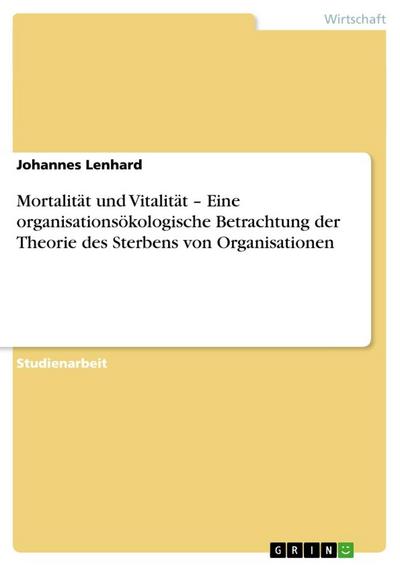 Wirtschaft

Johannes Lenhard

Mortalität und Vitalität – Eine organisationsökologische Betrachtung der Theorie des Sterbens von Organisationen

Studienarbeit

GRIN